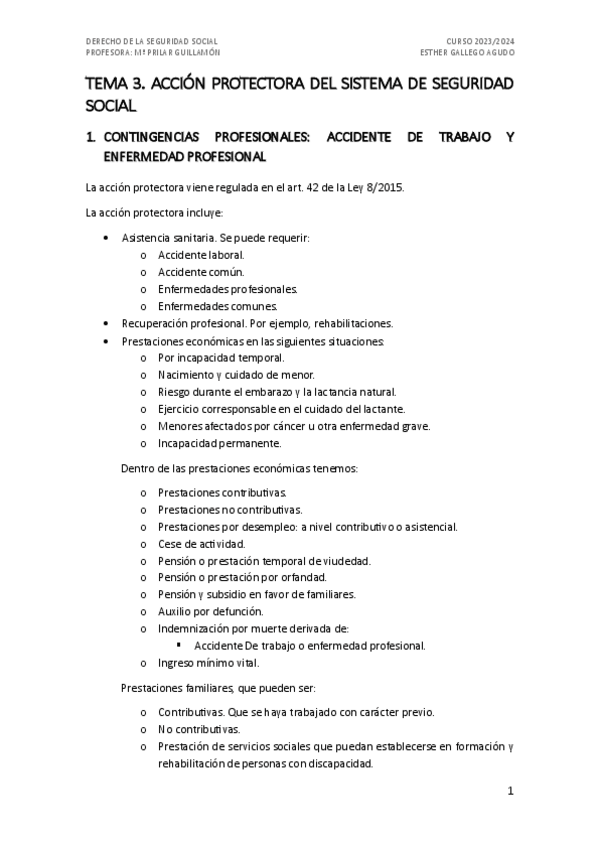 DERECHO DE LA SEGURIDAD SOCIAL
PROFESORA: Mª PRILAR GUILLAMÓN

CURSO 2023/2024
ESTHER GALLEGO AGUDO

TEMA 3. ACCIÓN PROTECTORA DEL SISTEMA DE SEGURIDAD SOCIAL

1. CONTINGENCIAS PROFESIONALES: ACCIDENTE DE TRABAJO Y ENFERMEDAD PROFESIONAL

La acción protectora viene regulada en el art. 42 de la Ley 8/2015.

La acción protectora incluye:

• Asistencia sanitaria. Se puede requerir:
  o Accidente laboral.
  o Accidente común.
  o Enfermedades profesionales.
  o Enfermedades comunes.
• Recuperación profesional. Por ejemplo, rehabilitaciones.
• Prestaciones económicas en las siguientes situaciones:
  o Por incapacidad temporal.
  o Nacimiento y cuidado de menor.
  o Riesgo durante el embarazo y la lactancia natural.
  o Ejercicio corresponsable en el cuidado del lactante.
  o Menores afectados por cáncer u otra enfermedad grave.
  o Incapacidad permanente.

Dentro de las prestaciones económicas tenemos:

  o Prestaciones contributivas.
  o Prestaciones no contributivas.
  o Prestaciones por desempleo: a nivel contributivo o asistencial.
  o Cese de actividad.
  o Pensión o prestación temporal de viudedad.
  o Pensión o prestación por orfandad.
  o Pensión y subsidio en favor de familiares.
  o Auxilio por defunción.
  o Indemnización por muerte derivada de:
    ▪ Accidente De trabajo o enfermedad profesional.
  o Ingreso mínimo vital.

Prestaciones familiares, que pueden ser:

  o Contributivas. Que se haya trabajado con carácter previo.
  o No contributivas.
  o Prestación de servicios sociales que puedan establecerse en formación y rehabilitación de personas con discapacidad.

1